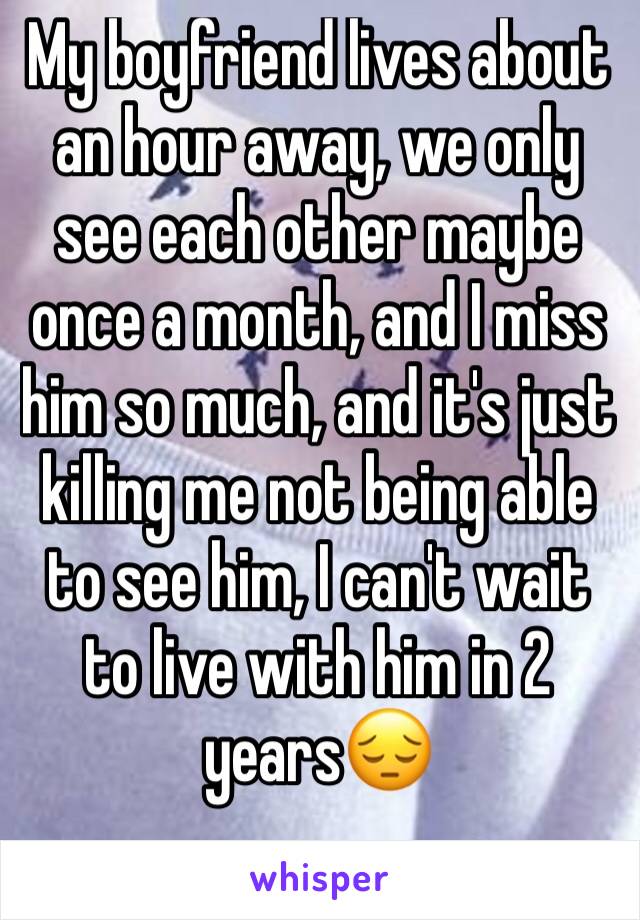 My boyfriend lives about an hour away, we only see each other maybe once a month, and I miss him so much, and it's just killing me not being able to see him, I can't wait to live with him in 2 years😔

whisper